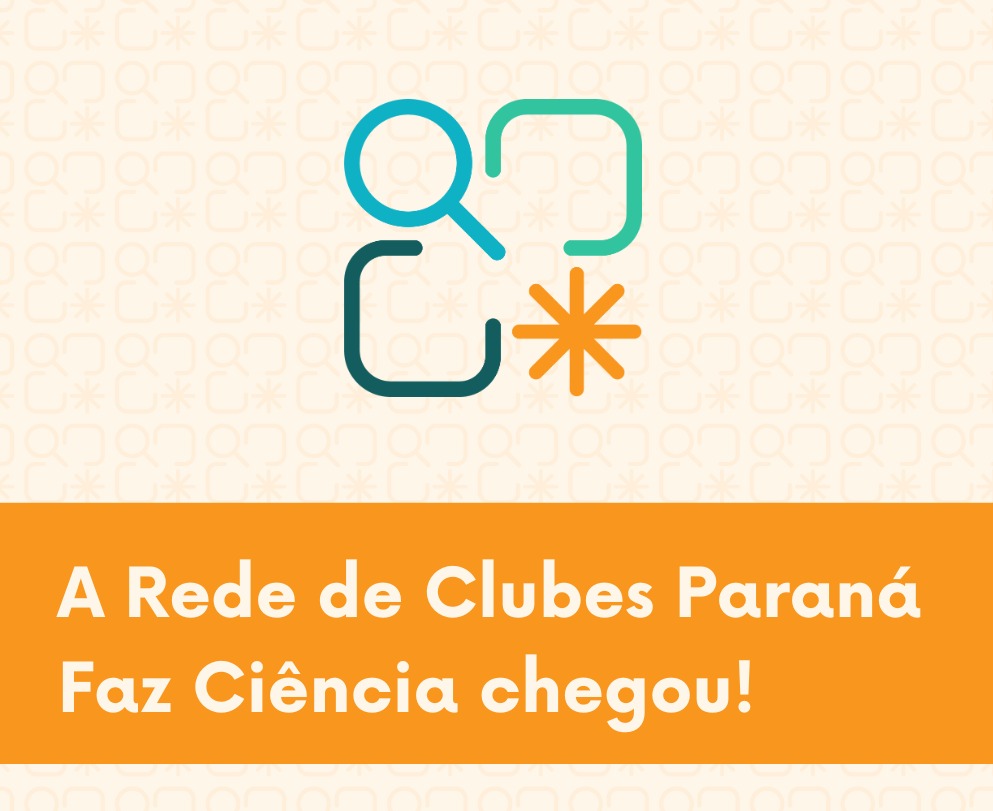 A Rede de Clubes Paraná Faz Ciência chegou!